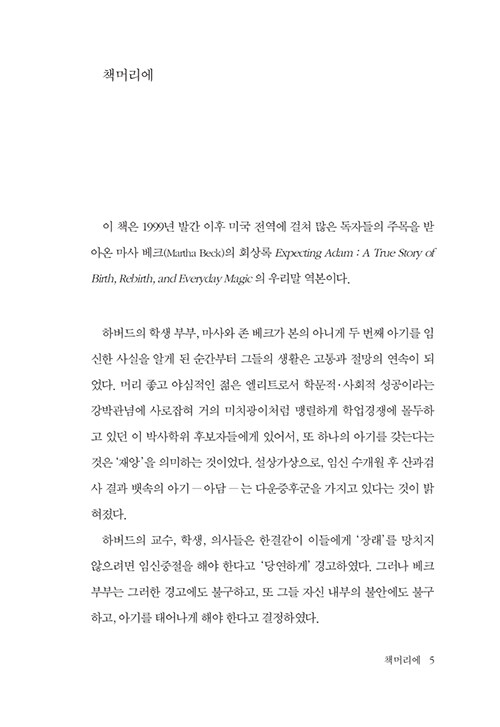 책머리에

이 책은 1999년 발간 이후 미국 전역에 걸쳐 많은 독자들의 주목을 받아온 마사 베크(Martha Beck)의 회상록 Expecting Adam : A True Story of Birth, Rebirth, and Everyday Magic 의 우리말 역본이다.

하버드의 학생 부부, 마사와 존 베크가 본의 아니게 두 번째 아기를 임신한 사실을 알게 된 순간부터 그들의 생활은 고통과 절망의 연속이 되었다. 머리 좋고 야심적인 젊은 엘리트로서 학문적·사회적 성공이라는 강박관념에 사로잡혀 거의 미치광이처럼 맹렬하게 학업경쟁에 몰두하고 있던 이 박사학위 후보자들에게 있어서, 또 하나의 아기를 갖는다는 것은 '재앙'을 의미하는 것이었다. 설상가상으로, 임신 수개월 후 산과검사 결과 뱃속의 아기 — 아담 — 는 다운증후군을 가지고 있다는 것이 밝혀졌다.

하버드의 교수, 학생, 의사들은 한결같이 이들에게 '장래'를 망치지 않으려면 임신중절을 해야 한다고 '당연하게' 경고하였다. 그러나 베크 부부는 그러한 경고에도 불구하고, 또 그들 자신 내부의 불안에도 불구하고, 아기를 태어나게 해야 한다고 결정하였다.

책머리에 5